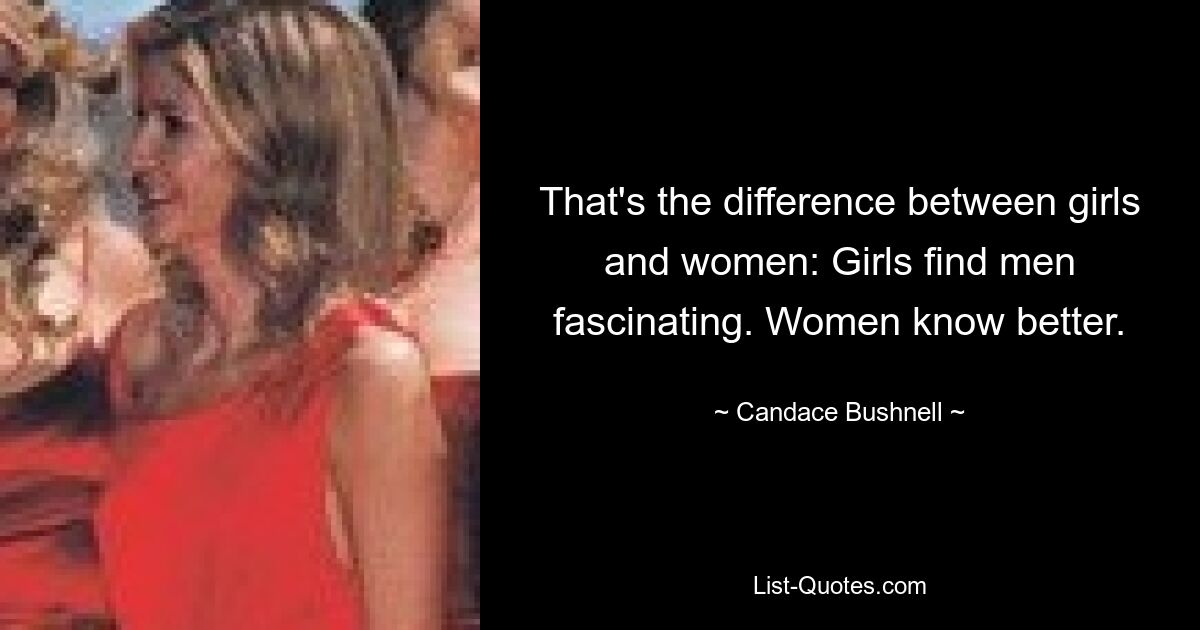 That's the difference between girls and women: Girls find men fascinating. Women know better.

~ Candace Bushnell ~

List-Quotes.com